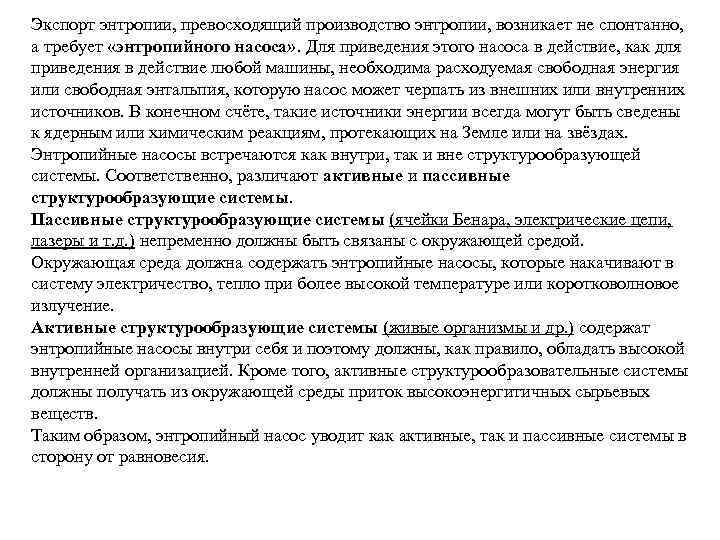 Экспорт энтропии, превосходящий производство энтропии, возникает не спонтанно, а требует «энтропийного насоса». Для приведения этого насоса в действие, как для приведения в действие любой машины, необходима расходуемая свободная энергия или свободная энтальпия, которую насос может черпать из внешних или внутренних источников. В конечном счёте, такие источники энергии всегда могут быть сведены к ядерным или химическим реакциям, протекающих на Земле или на звёздах. Энтропийные насосы встречаются как внутри, так и вне структурообразующей системы. Соответственно, различают активные и пассивные структурообразующие системы.
Пассивные структурообразующие системы (ячейки Бенара, электрические цепи, лазеры и т.д.) непременно должны быть связаны с окружающей средой. Окружающая среда должна содержать энтропийные насосы, которые накачивают в систему электричество, тепло при более высокой температуре или коротковолновое излучение.
Активные структурообразующие системы (живые организмы и др.) содержат энтропийные насосы внутри себя и поэтому должны, как правило, обладать высокой внутренней организацией. Кроме того, активные структурообразовательные системы должны получать из окружающей среды приток высокоэнергитичных сырьевых веществ.
Таким образом, энтропийный насос уводит как активные, так и пассивные системы в сторону от равновесия.